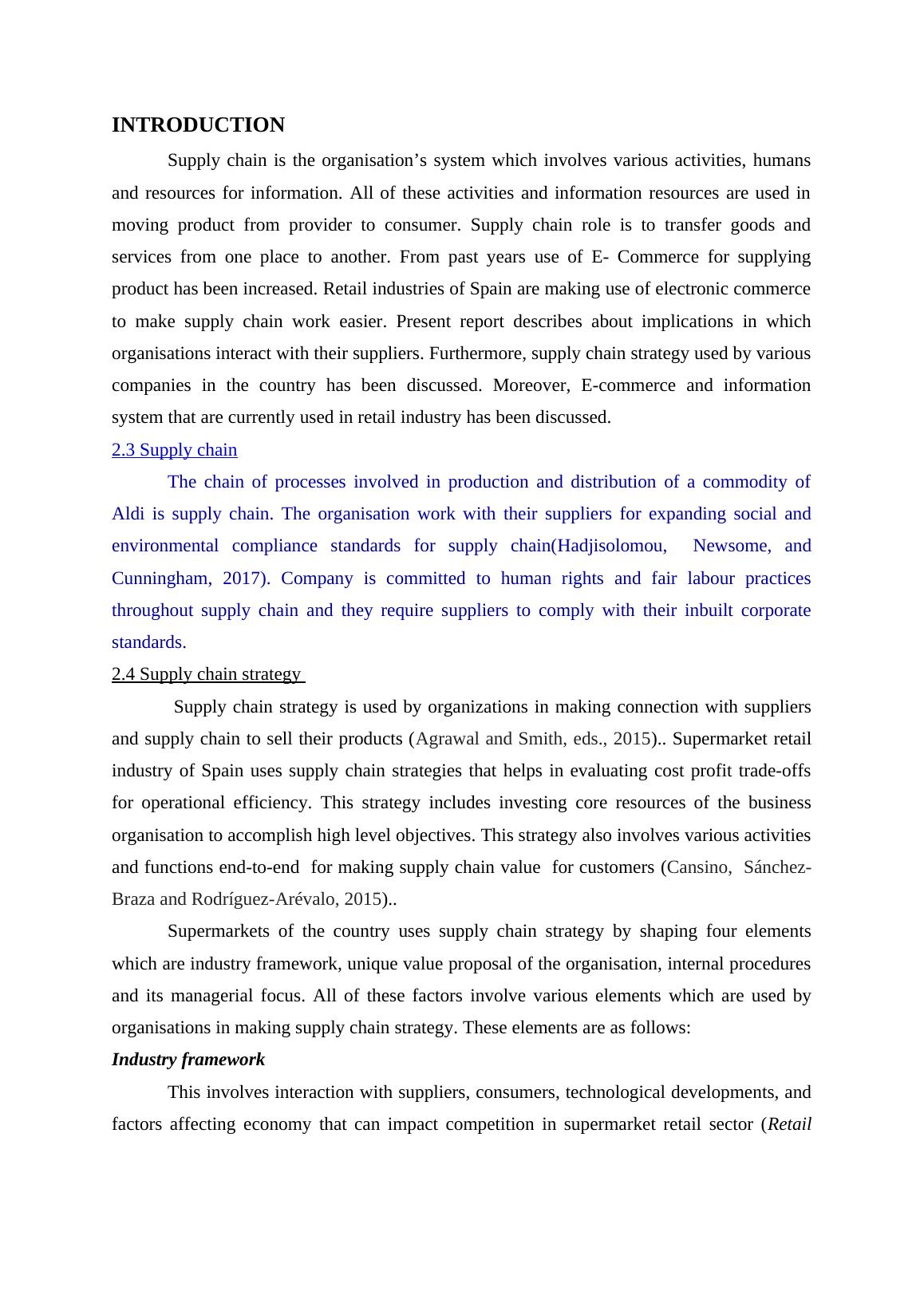 INTRODUCTION

Supply chain is the organisation’s system which involves various activities, humans and resources for information. All of these activities and information resources are used in moving product from provider to consumer. Supply chain role is to transfer goods and services from one place to another. From past years use of E- Commerce for supplying product has been increased. Retail industries of Spain are making use of electronic commerce to make supply chain work easier. Present report describes about implications in which organisations interact with their suppliers. Furthermore, supply chain strategy used by various companies in the country has been discussed. Moreover, E-commerce and information system that are currently used in retail industry has been discussed.

2.3 Supply chain

The chain of processes involved in production and distribution of a commodity of Aldi is supply chain. The organisation work with their suppliers for expanding social and environmental compliance standards for supply chain(Hadjisolomou, Newsome, and Cunningham, 2017). Company is committed to human rights and fair labour practices throughout supply chain and they require suppliers to comply with their inbuilt corporate standards.

2.4 Supply chain strategy

Supply chain strategy is used by organizations in making connection with suppliers and supply chain to sell their products (Agrawal and Smith, eds., 2015).. Supermarket retail industry of Spain uses supply chain strategies that helps in evaluating cost profit trade-offs for operational efficiency. This strategy includes investing core resources of the business organisation to accomplish high level objectives. This strategy also involves various activities and functions end-to-end for making supply chain value for customers (Cansino, Sánchez-Braza and Rodríguez-Arévalo, 2015)..

Supermarkets of the country uses supply chain strategy by shaping four elements which are industry framework, unique value proposal of the organisation, internal procedures and its managerial focus. All of these factors involve various elements which are used by organisations in making supply chain strategy. These elements are as follows:

Industry framework

This involves interaction with suppliers, consumers, technological developments, and factors affecting economy that can impact competition in supermarket retail sector (Retail